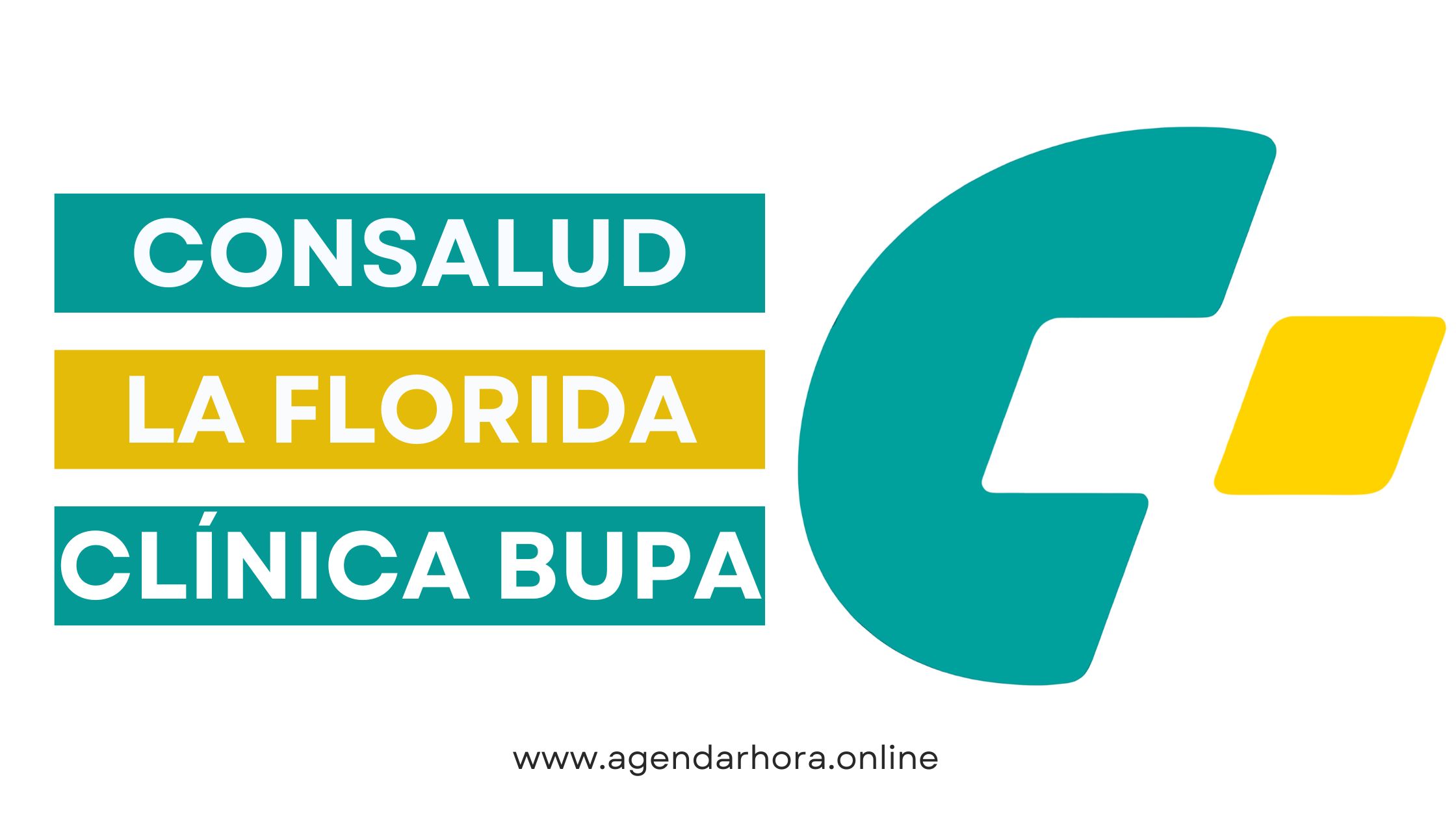 CONSALUD

LA FLORIDA

CLÍNICA BUPA

www.agendarhora.online